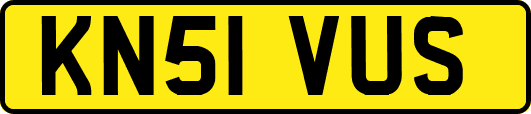 KN51 VUS